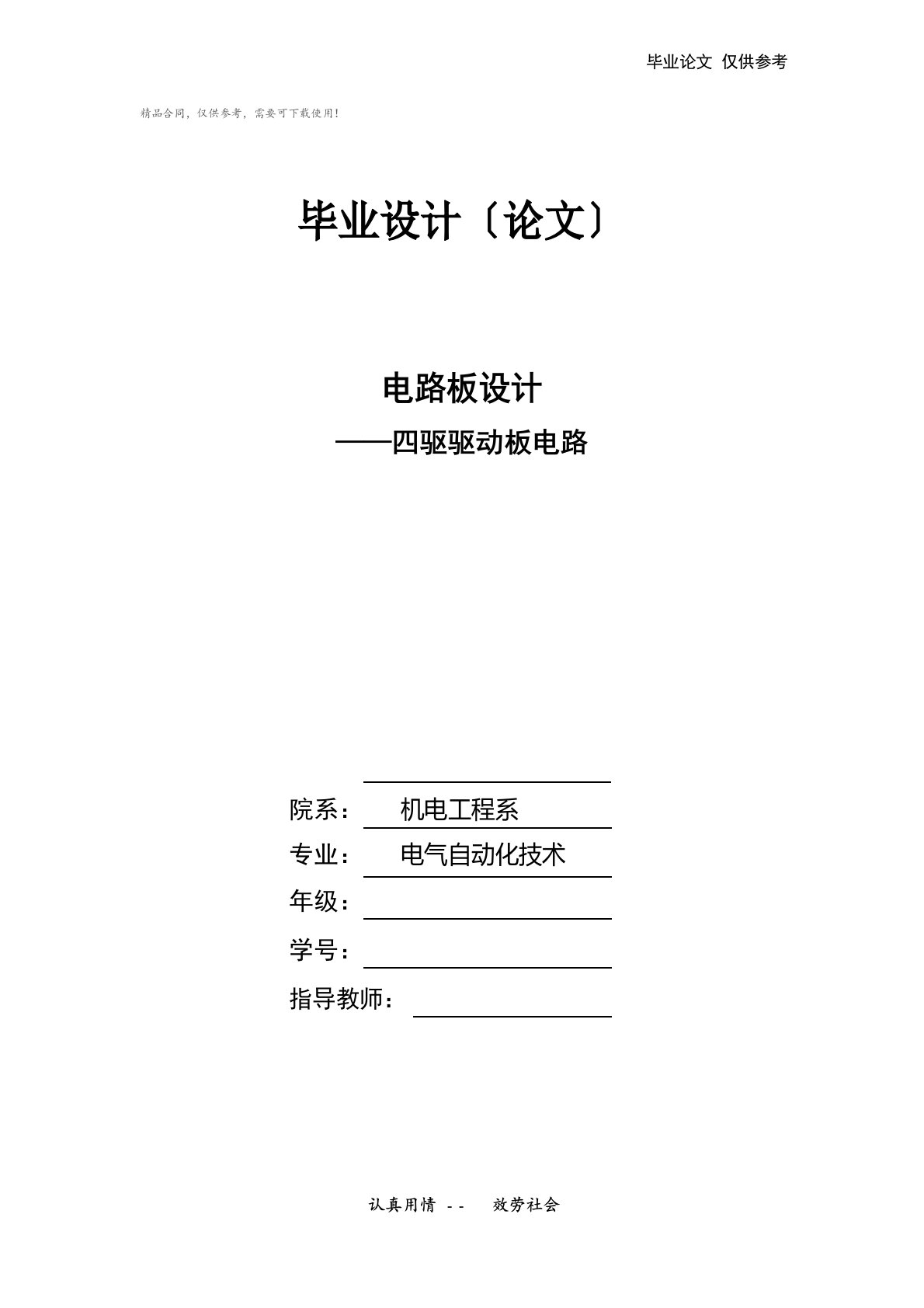 毕业论文 仅供参考

精品合同，仅供参考，需要可下载使用！

毕业设计〔论文〕

电路板设计

——四驱驱动板电路

院系： 机电工程系

专业： 电气自动化技术

年级：

学号：

指导教师：

认真用情 -- 效劳社会